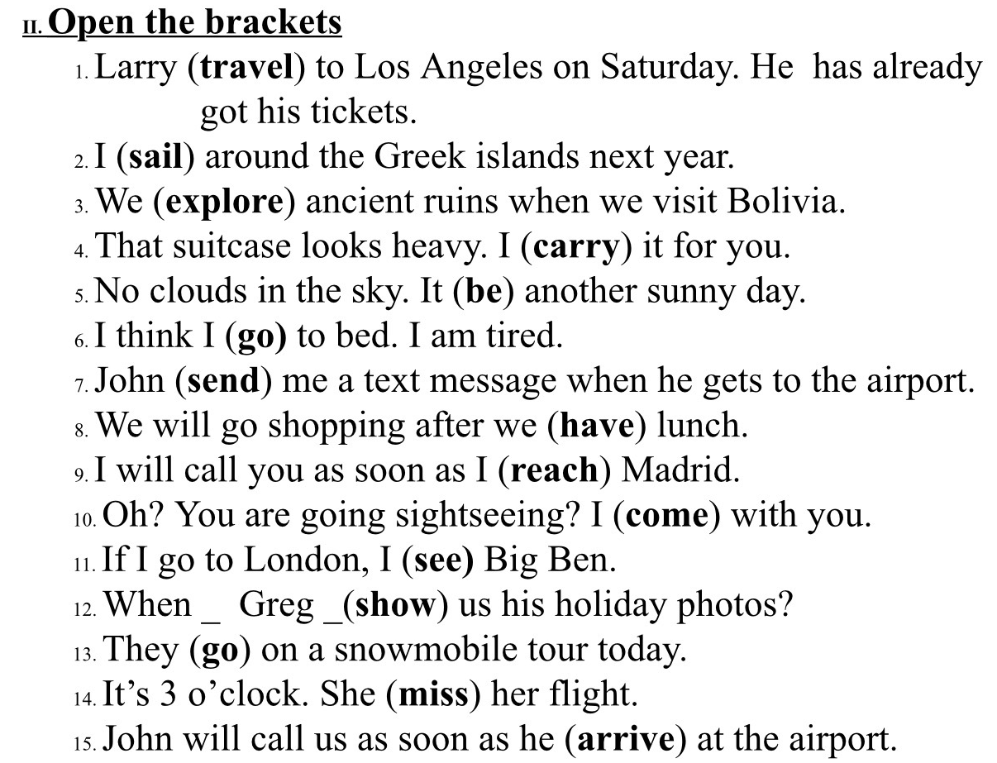 II. Open the brackets

1. Larry (travel) to Los Angeles on Saturday. He has already got his tickets.
2. I (sail) around the Greek islands next year.
3. We (explore) ancient ruins when we visit Bolivia.
4. That suitcase looks heavy. I (carry) it for you.
5. No clouds in the sky. It (be) another sunny day.
6. I think I (go) to bed. I am tired.
7. John (send) me a text message when he gets to the airport.
8. We will go shopping after we (have) lunch.
9. I will call you as soon as I (reach) Madrid.
10. Oh? You are going sightseeing? I (come) with you.
11. If I go to London, I (see) Big Ben.
12. When _ Greg _(show) us his holiday photos?
13. They (go) on a snowmobile tour today.
14. It's 3 o'clock. She (miss) her flight.
15. John will call us as soon as he (arrive) at the airport.